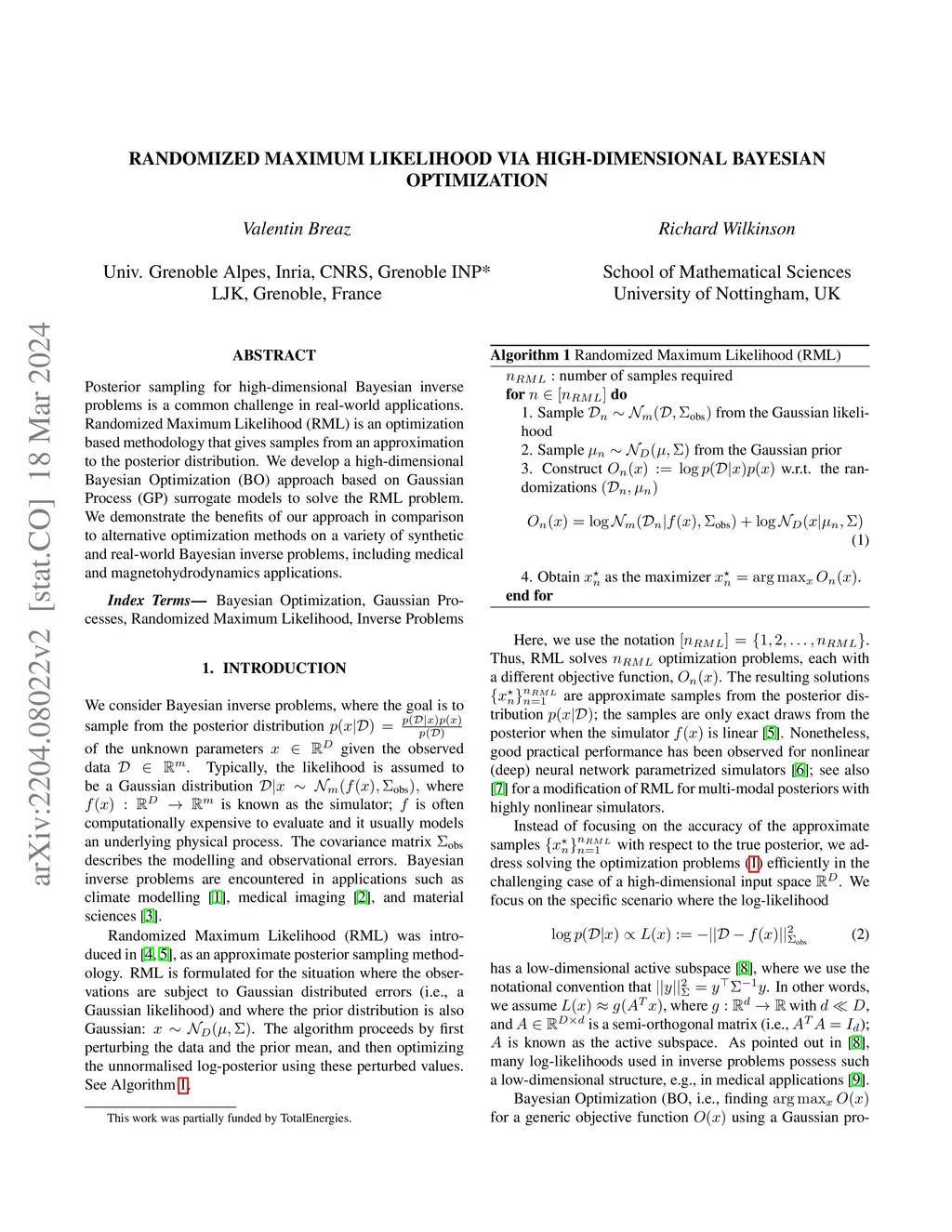 arXiv:2204.08022v2 [stat.CO] 18 Mar 2024

RANDOMIZED MAXIMUM LIKELIHOOD VIA HIGH-DIMENSIONAL BAYESIAN OPTIMIZATION

Valentin Breaz

Univ. Grenoble Alpes, Inria, CNRS, Grenoble INP* LJK, Grenoble, France

Richard Wilkinson

School of Mathematical Sciences University of Nottingham, UK

ABSTRACT

Posterior sampling for high-dimensional Bayesian inverse problems is a common challenge in real-world applications. Randomized Maximum Likelihood (RML) is an optimization based methodology that gives samples from an approximation to the posterior distribution. We develop a high-dimensional Bayesian Optimization (BO) approach based on Gaussian Process (GP) surrogate models to solve the RML problem. We demonstrate the benefits of our approach in comparison to alternative optimization methods on a variety of synthetic and real-world Bayesian inverse problems, including medical and magnetohydrodynamics applications.

Index Terms— Bayesian Optimization, Gaussian Processes, Randomized Maximum Likelihood, Inverse Problems

1. INTRODUCTION

We consider Bayesian inverse problems, where the goal is to sample from the posterior distribution $p(x|\mathcal{D}) = \frac{p(\mathcal{D}|x)p(x)}{p(\mathcal{D})}$ of the unknown parameters $x \in \mathbb{R}^D$ given the observed data $\mathcal{D} \in \mathbb{R}^m$. Typically, the likelihood is assumed to be a Gaussian distribution $\mathcal{D}|x \sim \mathcal{N}_m(f(x), \Sigma_{\text{obs}})$, where $f(x) : \mathbb{R}^D \to \mathbb{R}^m$ is known as the simulator; $f$ is often computationally expensive to evaluate and it usually models an underlying physical process. The covariance matrix $\Sigma_{\text{obs}}$ describes the modelling and observational errors. Bayesian inverse problems are encountered in applications such as climate modelling [1], medical imaging [2], and material sciences [3].

Randomized Maximum Likelihood (RML) was introduced in [4, 5], as an approximate posterior sampling methodology. RML is formulated for the situation where the observations are subject to Gaussian distributed errors (i.e., a Gaussian likelihood) and where the prior distribution is also Gaussian: $x \sim \mathcal{N}_D(\mu, \Sigma)$. The algorithm proceeds by first perturbing the data and the prior mean, and then optimizing the unnormalised log-posterior using these perturbed values. See Algorithm 1.

This work was partially funded by TotalEnergies.

Algorithm 1 Randomized Maximum Likelihood (RML)
$n_{RML}$ : number of samples required
for $n \in [n_{RML}]$ do
1. Sample $\mathcal{D}_n \sim \mathcal{N}_m(\mathcal{D}, \Sigma_{\text{obs}})$ from the Gaussian likelihood
2. Sample $\mu_n \sim \mathcal{N}_D(\mu, \Sigma)$ from the Gaussian prior
3. Construct $O_n(x) := \log p(\mathcal{D}|x)p(x)$ w.r.t. the randomizations $(\mathcal{D}_n, \mu_n)$

$O_n(x) = \log \mathcal{N}_m(\mathcal{D}_n|f(x), \Sigma_{\text{obs}}) + \log \mathcal{N}_D(x|\mu_n, \Sigma)$ (1)

4. Obtain $x_n^\star$ as the maximizer $x_n^\star = \arg\max_x O_n(x)$.
end for

Here, we use the notation $[n_{RML}] = \{1, 2, \ldots, n_{RML}\}$. Thus, RML solves $n_{RML}$ optimization problems, each with a different objective function, $O_n(x)$. The resulting solutions $\{x_n^\star\}_{n=1}^{n_{RML}}$ are approximate samples from the posterior distribution $p(x|\mathcal{D})$; the samples are only exact draws from the posterior when the simulator $f(x)$ is linear [5]. Nonetheless, good practical performance has been observed for nonlinear (deep) neural network parametrized simulators [6]; see also [7] for a modification of RML for multi-modal posteriors with highly nonlinear simulators.

Instead of focusing on the accuracy of the approximate samples $\{x_n^\star\}_{n=1}^{n_{RML}}$ with respect to the true posterior, we address solving the optimization problems (1) efficiently in the challenging case of a high-dimensional input space $\mathbb{R}^D$. We focus on the specific scenario where the log-likelihood

$\log p(\mathcal{D}|x) \propto L(x) := -||\mathcal{D} - f(x)||^2_{\Sigma_{\text{obs}}}$ (2)

has a low-dimensional active subspace [8], where we use the notational convention that $||y||^2_\Sigma = y^\top \Sigma^{-1} y$. In other words, we assume $L(x) \approx g(A^T x)$, where $g : \mathbb{R}^d \to \mathbb{R}$ with $d \ll D$, and $A \in \mathbb{R}^{D \times d}$ is a semi-orthogonal matrix (i.e., $A^T A = I_d$); $A$ is known as the active subspace. As pointed out in [8], many log-likelihoods used in inverse problems possess such a low-dimensional structure, e.g., in medical applications [9].

Bayesian Optimization (BO, i.e., finding $\arg\max_x O(x)$ for a generic objective function $O(x)$ using a Gaussian pro-